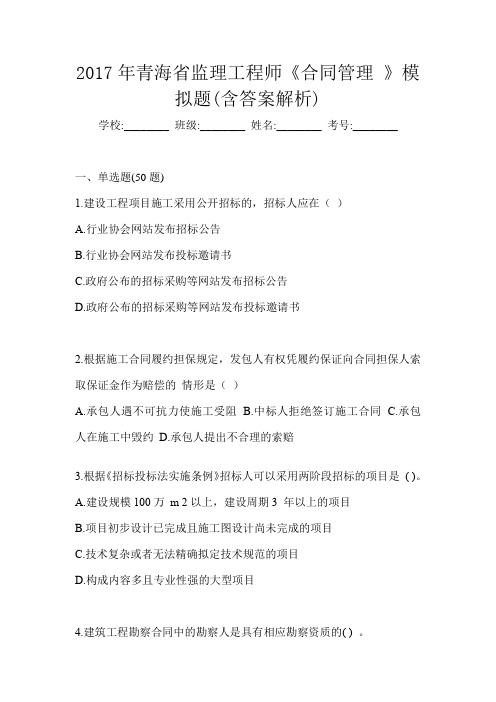 2017 年青海省监理工程师《合同管理 》模拟题(含答案解析)

学校:________ 班级:________ 姓名:________ 考号:________

一、单选题(50 题)

1.建设工程项目施工采用公开招标的，招标人应在（ ）

A.行业协会网站发布招标公告

B.行业协会网站发布投标邀请书

C.政府公布的招标采购等网站发布招标公告

D.政府公布的招标采购等网站发布投标邀请书

2.根据施工合同履约担保规定，发包人有权凭履约保证向合同担保人索取保证金作为赔偿的 情形是（ ）

A.承包人遇不可抗力使施工受阻 B.中标人拒绝签订施工合同 C.承包人在施工中毁约 D.承包人提出不合理的索赔

3.根据《招标投标法实施条例》招标人可以采用两阶段招标的项目是 ( )。

A.建设规模 100 万 m 2 以上，建设周期 3 年以上的项目

B.项目初步设计已完成且施工图设计尚未完成的项目

C.技术复杂或者无法精确拟定技术规范的项目

D.构成内容多且专业性强的大型项目

4.建筑工程勘察合同中的勘察人是具有相应勘察资质的( ) 。